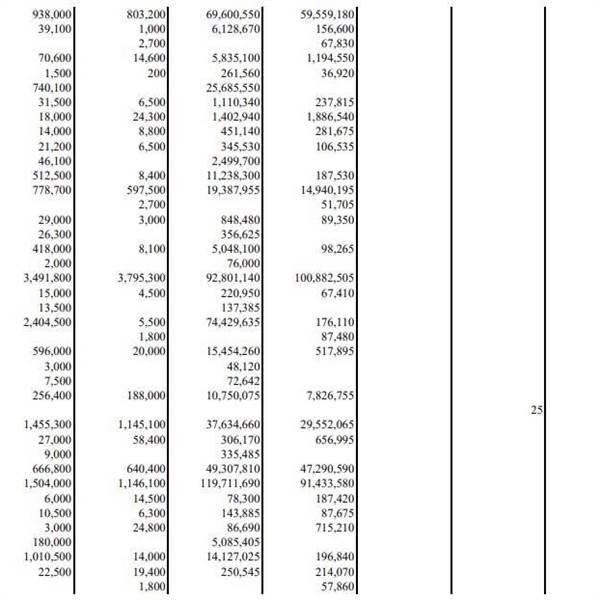 | | | | | | |
|---|---|---|---|---|---|
| 938,000 | 803,200 | 69,600,550 | 59,559,180 | | |
| 39,100 | 1,000 | 6,128,670 | 156,600 | | |
| | 2,700 | | 67,830 | | |
| 70,600 | 14,600 | 5,835,100 | 1,194,550 | | |
| 1,500 | 200 | 261,560 | 36,920 | | |
| 740,100 | | 25,685,550 | | | |
| 31,500 | 6,500 | 1,110,340 | 237,815 | | |
| 18,000 | 24,300 | 1,402,940 | 1,886,540 | | |
| 14,000 | 8,800 | 451,140 | 281,675 | | |
| 21,200 | 6,500 | 345,530 | 106,535 | | |
| 46,100 | | 2,499,700 | | | |
| 512,500 | 8,400 | 11,238,300 | 187,530 | | |
| 778,700 | 597,500 | 19,387,955 | 14,940,195 | | |
| | 2,700 | | 51,705 | | |
| 29,000 | 3,000 | 848,480 | 89,350 | | |
| 26,300 | | 356,625 | | | |
| 418,000 | 8,100 | 5,048,100 | 98,265 | | |
| 2,000 | | 76,000 | | | |
| 3,491,800 | 3,795,300 | 92,801,140 | 100,882,505 | | |
| 15,000 | 4,500 | 220,950 | 67,410 | | |
| 13,500 | | 137,385 | | | |
| 2,404,500 | 5,500 | 74,429,635 | 176,110 | | |
| | 1,800 | | 87,480 | | |
| 596,000 | 20,000 | 15,454,260 | 517,895 | | |
| 3,000 | | 48,120 | | | |
| 7,500 | | 72,642 | | | |
| 256,400 | 188,000 | 10,750,075 | 7,826,755 | | |
| | | | | | 25 |
| 1,455,300 | 1,145,100 | 37,634,660 | 29,552,065 | | |
| 27,000 | 58,400 | 306,170 | 656,995 | | |
| 9,000 | | 335,485 | | | |
| 666,800 | 640,400 | 49,307,810 | 47,290,590 | | |
| 1,504,000 | 1,146,100 | 119,711,690 | 91,433,580 | | |
| 6,000 | 14,500 | 78,300 | 187,420 | | |
| 10,500 | 6,300 | 143,885 | 87,675 | | |
| 3,000 | 24,800 | 86,690 | 715,210 | | |
| 180,000 | | 5,085,405 | | | |
| 1,010,500 | 14,000 | 14,127,025 | 196,840 | | |
| 22,500 | 19,400 | 250,545 | 214,070 | | |
| | 1,800 | | 57,860 | | |